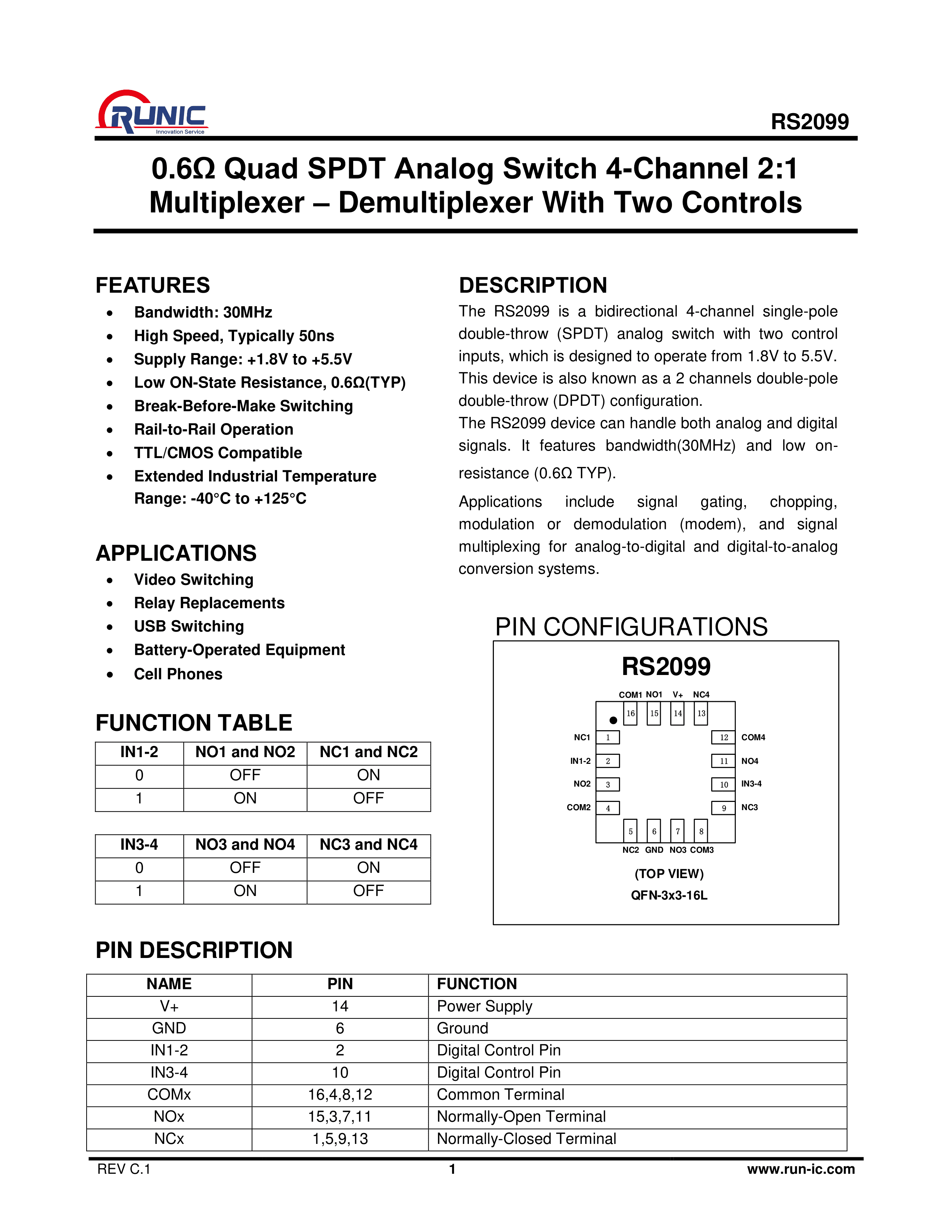 RUNIC
Innovation Service

RS2099

0.6Ω Quad SPDT Analog Switch 4-Channel 2:1 Multiplexer – Demultiplexer With Two Controls

FEATURES
• Bandwidth: 30MHz
• High Speed, Typically 50ns
• Supply Range: +1.8V to +5.5V
• Low ON-State Resistance, 0.6Ω(TYP)
• Break-Before-Make Switching
• Rail-to-Rail Operation
• TTL/CMOS Compatible
• Extended Industrial Temperature Range: -40°C to +125°C

APPLICATIONS
• Video Switching
• Relay Replacements
• USB Switching
• Battery-Operated Equipment
• Cell Phones

FUNCTION TABLE

| IN1-2 | NO1 and NO2 | NC1 and NC2 |
|---|---|---|
| 0 | OFF | ON |
| 1 | ON | OFF |

| IN3-4 | NO3 and NO4 | NC3 and NC4 |
|---|---|---|
| 0 | OFF | ON |
| 1 | ON | OFF |

DESCRIPTION
The RS2099 is a bidirectional 4-channel single-pole double-throw (SPDT) analog switch with two control inputs, which is designed to operate from 1.8V to 5.5V. This device is also known as a 2 channels double-pole double-throw (DPDT) configuration.
The RS2099 device can handle both analog and digital signals. It features bandwidth(30MHz) and low on-resistance (0.6Ω TYP).

Applications include signal gating, chopping, modulation or demodulation (modem), and signal multiplexing for analog-to-digital and digital-to-analog conversion systems.

PIN CONFIGURATIONS
RS2099
COM1 NO1 V+ NC4
16 15 14 13
NC1 1
IN1-2 2
NO2 3
COM2 4
12 COM4
11 NO4
10 IN3-4
9 NC3
5 6 7 8
NC2 GND NO3 COM3
(TOP VIEW)
QFN-3x3-16L

PIN DESCRIPTION

| NAME | PIN | FUNCTION |
|---|---|---|
| V+ | 14 | Power Supply |
| GND | 6 | Ground |
| IN1-2 | 2 | Digital Control Pin |
| IN3-4 | 10 | Digital Control Pin |
| COMx | 16,4,8,12 | Common Terminal |
| NOx | 15,3,7,11 | Normally-Open Terminal |
| NCx | 1,5,9,13 | Normally-Closed Terminal |

REV C.1 1 www.run-ic.com